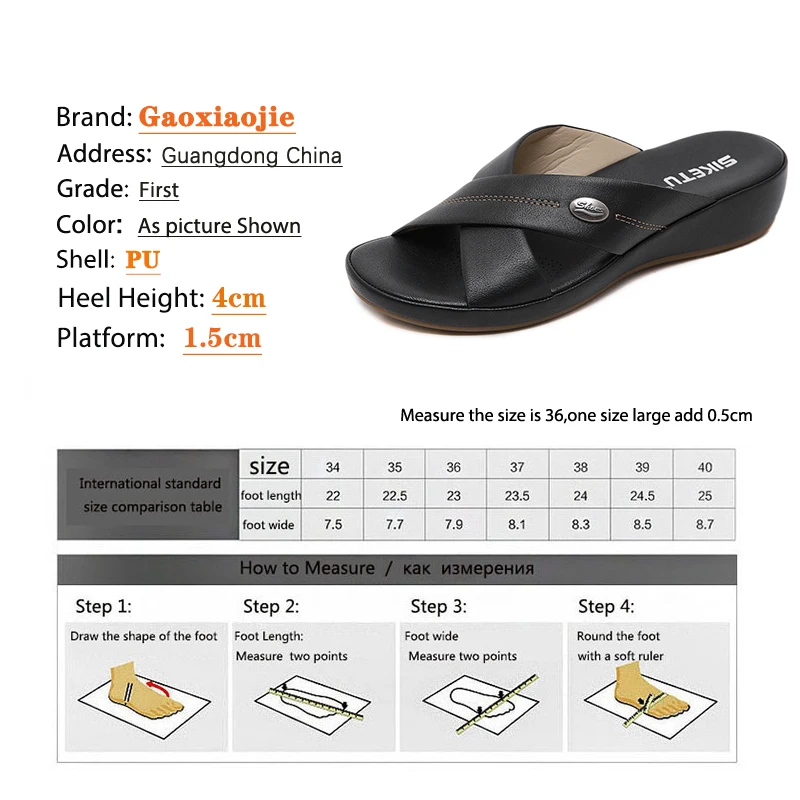 Brand: Gaoxiaojie
Address: Guangdong China
Grade: First
Color: As picture Shown
Shell: PU
Heel Height: 4cm
Platform: 1.5cm

SIKETU

Measure the size is 36,one size large add 0.5cm

| International standard size comparison table | size | 34 | 35 | 36 | 37 | 38 | 39 | 40 |
|---|---|---|---|---|---|---|---|---|
| | foot length | 22 | 22.5 | 23 | 23.5 | 24 | 24.5 | 25 |
| | foot wide | 7.5 | 7.7 | 7.9 | 8.1 | 8.3 | 8.5 | 8.7 |

How to Measure / как измерения

Step 1:
Draw the shape of the foot

Step 2:
Foot Length:
Measure two points

Step 3:
Foot wide
Measure two points

Step 4:
Round the foot
with a soft ruler